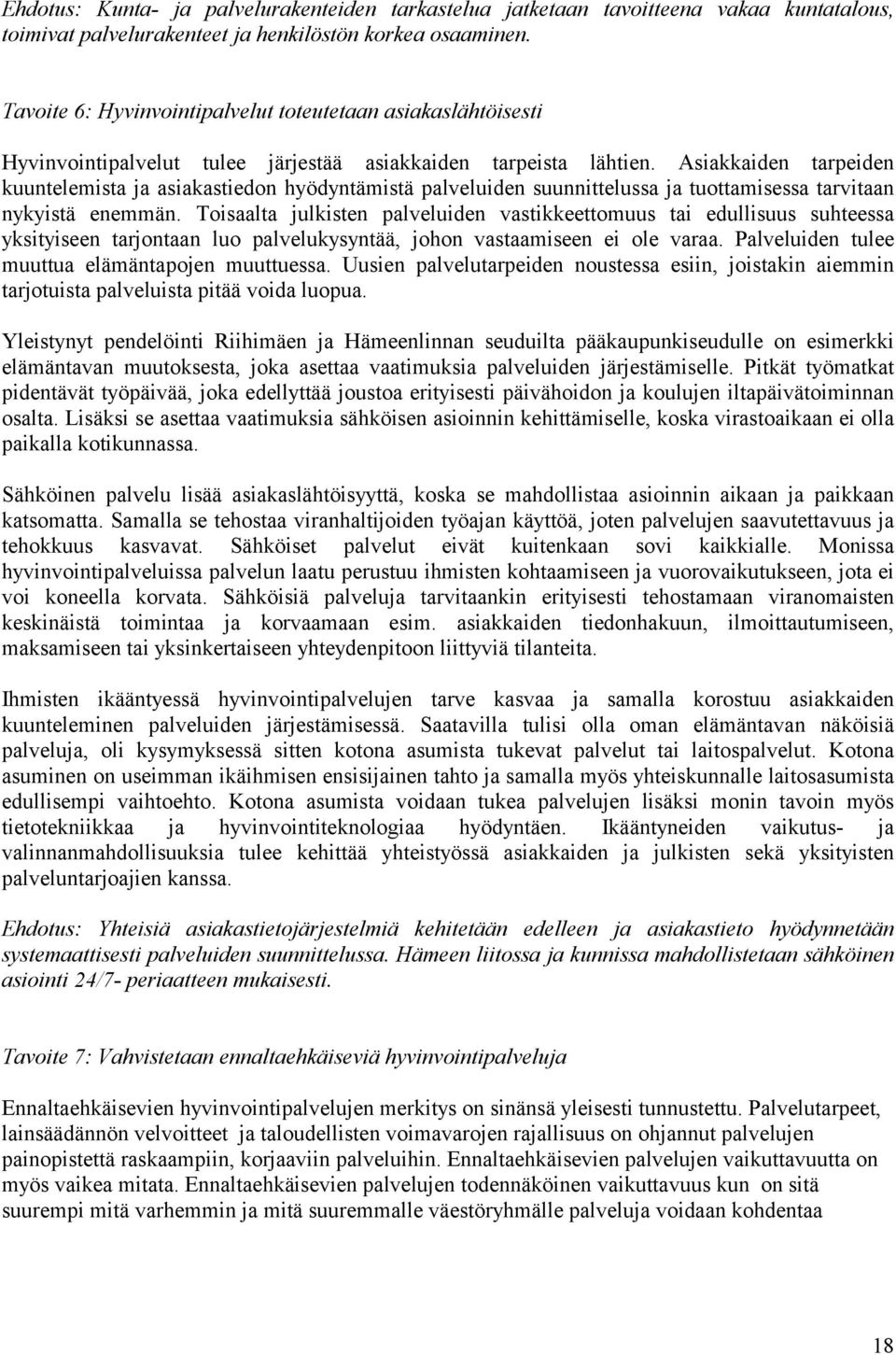 Ehdotus: Kunta- ja palvelurakenteiden tarkastelua jatketaan tavoitteena vakaa kuntatalous, toimivat palvelurakenteet ja henkilöstön korkea osaaminen.

Tavoite 6: Hyvinvointipalvelut toteutetaan asiakaslähtöisesti

Hyvinvointipalvelut tulee järjestää asiakkaiden tarpeista lähtien. Asiakkaiden tarpeiden kuuntelemista ja asiakastiedon hyödyntämistä palveluiden suunnittelussa ja tuottamisessa tarvitaan nykyistä enemmän. Toisaalta julkisten palveluiden vastikkeettomuus tai edullisuus suhteessa yksityiseen tarjontaan luo palvelukysyntää, johon vastaamiseen ei ole varaa. Palveluiden tulee muuttua elämäntapojen muuttuessa. Uusien palvelutarpeiden noustessa esiin, joistakin aiemmin tarjotuista palveluista pitää voida luopua.

Yleistynyt pendelöinti Riihimäen ja Hämeenlinnan seuduilta pääkaupunkiseudulle on esimerkki elämäntavan muutoksesta, joka asettaa vaatimuksia palveluiden järjestämiselle. Pitkät työmatkat pidentävät työpäivää, joka edellyttää joustoa erityisesti päivähoidon ja koulujen iltapäivätoiminnan osalta. Lisäksi se asettaa vaatimuksia sähköisen asioinnin kehittämiselle, koska virastoaikaan ei olla paikalla kotikunnassa.

Sähköinen palvelu lisää asiakaslähtöisyyttä, koska se mahdollistaa asioinnin aikaan ja paikkaan katsomatta. Samalla se tehostaa viranhaltijoiden työajan käyttöä, joten palvelujen saavutettavuus ja tehokkuus kasvavat. Sähköiset palvelut eivät kuitenkaan sovi kaikkialle. Monissa hyvinvointipalveluissa palvelun laatu perustuu ihmisten kohtaamiseen ja vuorovaikutukseen, jota ei voi koneella korvata. Sähköisiä palveluja tarvitaankin erityisesti tehostamaan viranomaisten keskinäistä toimintaa ja korvaamaan esim. asiakkaiden tiedonhakuun, ilmoittautumiseen, maksamiseen tai yksinkertaiseen yhteydenpitoon liittyviä tilanteita.

Ihmisten ikääntyessä hyvinvointipalvelujen tarve kasvaa ja samalla korostuu asiakkaiden kuunteleminen palveluiden järjestämisessä. Saatavilla tulisi olla oman elämäntavan näköisiä palveluja, oli kysymyksessä sitten kotona asumista tukevat palvelut tai laitospalvelut. Kotona asuminen on useimman ikäihmisen ensisijainen tahto ja samalla myös yhteiskunnalle laitosasumista edullisempi vaihtoehto. Kotona asumista voidaan tukea palvelujen lisäksi monin tavoin myös tietotekniikkaa ja hyvinvointiteknologiaa hyödyntäen. Ikääntyneiden vaikutus- ja valinnanmahdollisuuksia tulee kehittää yhteistyössä asiakkaiden ja julkisten sekä yksityisten palveluntarjoajien kanssa.

Ehdotus: Yhteisiä asiakastietojärjestelmiä kehitetään edelleen ja asiakastieto hyödynnetään systemaattisesti palveluiden suunnittelussa. Hämeen liitossa ja kunnissa mahdollistetaan sähköinen asiointi 24/7- periaatteen mukaisesti.

Tavoite 7: Vahvistetaan ennaltaehkäiseviä hyvinvointipalveluja

Ennaltaehkäisevien hyvinvointipalvelujen merkitys on sinänsä yleisesti tunnustettu. Palvelutarpeet, lainsäädännön velvoitteet ja taloudellisten voimavarojen rajallisuus on ohjannut palvelujen painopistettä raskaampiin, korjaaviin palveluihin. Ennaltaehkäisevien palvelujen vaikuttavuutta on myös vaikea mitata. Ennaltaehkäisevien palvelujen todennäköinen vaikuttavuus kun on sitä suurempi mitä varhemmin ja mitä suuremmalle väestöryhmälle palveluja voidaan kohdentaa

18